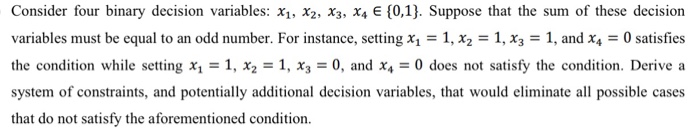 Consider four binary decision variables: $x_1$, $x_2$, $x_3$, $x_4 \in \{0,1\}$. Suppose that the sum of these decision variables must be equal to an odd number. For instance, setting $x_1 = 1$, $x_2 = 1$, $x_3 = 1$, and $x_4 = 0$ satisfies the condition while setting $x_1 = 1$, $x_2 = 1$, $x_3 = 0$, and $x_4 = 0$ does not satisfy the condition. Derive a system of constraints, and potentially additional decision variables, that would eliminate all possible cases that do not satisfy the aforementioned condition.